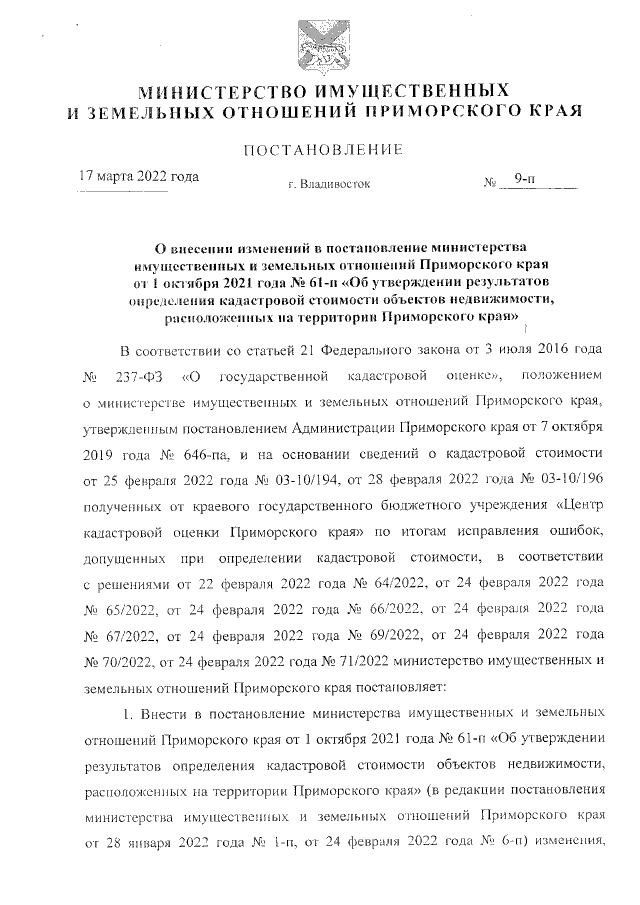 МИНИСТЕРСТВО ИМУЩЕСТВЕННЫХ И ЗЕМЕЛЬНЫХ ОТНОШЕНИЙ ПРИМОРСКОГО КРАЯ

ПОСТАНОВЛЕНИЕ

17 марта 2022 года

г. Владивосток

№ 9-п

О внесении изменений в постановление министерства имущественных и земельных отношений Приморского края от 1 октября 2021 года № 61-п «Об утверждении результатов определения кадастровой стоимости объектов недвижимости, расположенных на территории Приморского края»

В соответствии со статьей 21 Федерального закона от 3 июля 2016 года № 237-ФЗ «О государственной кадастровой оценке», положением о министерстве имущественных и земельных отношений Приморского края, утвержденным постановлением Администрации Приморского края от 7 октября 2019 года № 646-па, и на основании сведений о кадастровой стоимости от 25 февраля 2022 года № 03-10/194, от 28 февраля 2022 года № 03-10/196 полученных от краевого государственного бюджетного учреждения «Центр кадастровой оценки Приморского края» по итогам исправления ошибок, допущенных при определении кадастровой стоимости, в соответствии с решениями от 22 февраля 2022 года № 64/2022, от 24 февраля 2022 года № 65/2022, от 24 февраля 2022 года № 66/2022, от 24 февраля 2022 года № 67/2022, от 24 февраля 2022 года № 69/2022, от 24 февраля 2022 года № 70/2022, от 24 февраля 2022 года № 71/2022 министерство имущественных и земельных отношений Приморского края постановляет:

1. Внести в постановление министерства имущественных и земельных отношений Приморского края от 1 октября 2021 года № 61-п «Об утверждении результатов определения кадастровой стоимости объектов недвижимости, расположенных на территории Приморского края» (в редакции постановления министерства имущественных и земельных отношений Приморского края от 28 января 2022 года № 1-п, от 24 февраля 2022 года № 6-п) изменения,